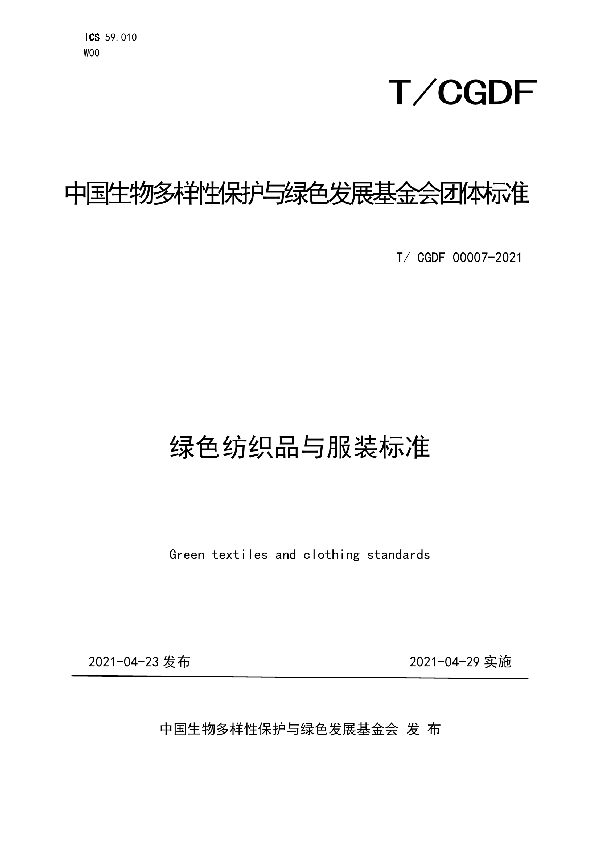 ICS 59.010
W00

T/CGDF

中国生物多样性保护与绿色发展基金会团体标准

T/ CGDF 00007-2021

绿色纺织品与服装标准

Green textiles and clothing standards

2021-04-23 发布

2021-04-29 实施

中国生物多样性保护与绿色发展基金会 发 布